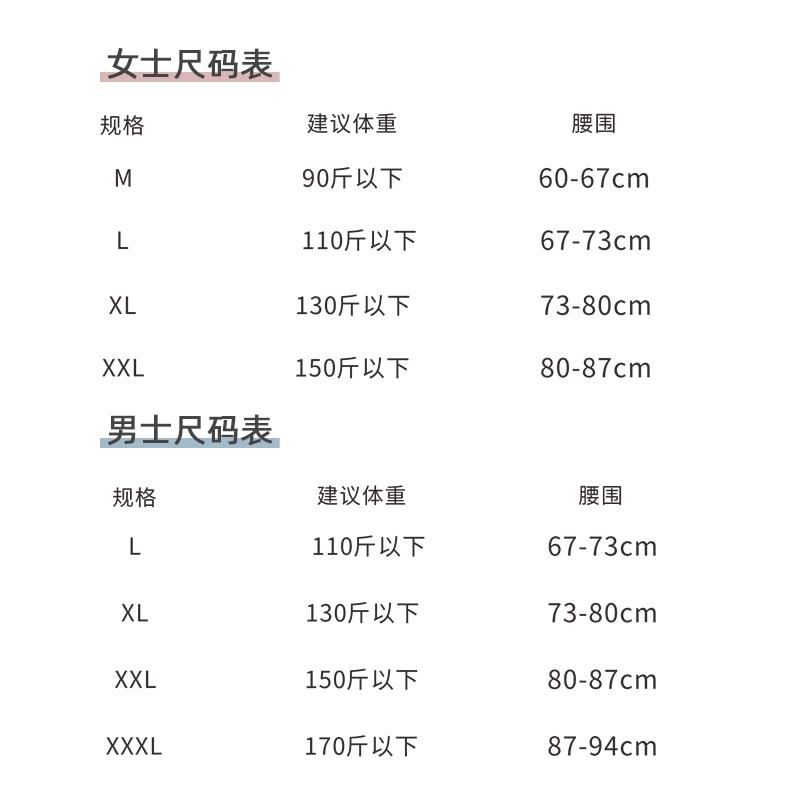 女士尺码表

| 规格 | 建议体重 | 腰围 |
|---|---|---|
| M | 90斤以下 | 60-67cm |
| L | 110斤以下 | 67-73cm |
| XL | 130斤以下 | 73-80cm |
| XXL | 150斤以下 | 80-87cm |

男士尺码表

| 规格 | 建议体重 | 腰围 |
|---|---|---|
| L | 110斤以下 | 67-73cm |
| XL | 130斤以下 | 73-80cm |
| XXL | 150斤以下 | 80-87cm |
| XXXL | 170斤以下 | 87-94cm |